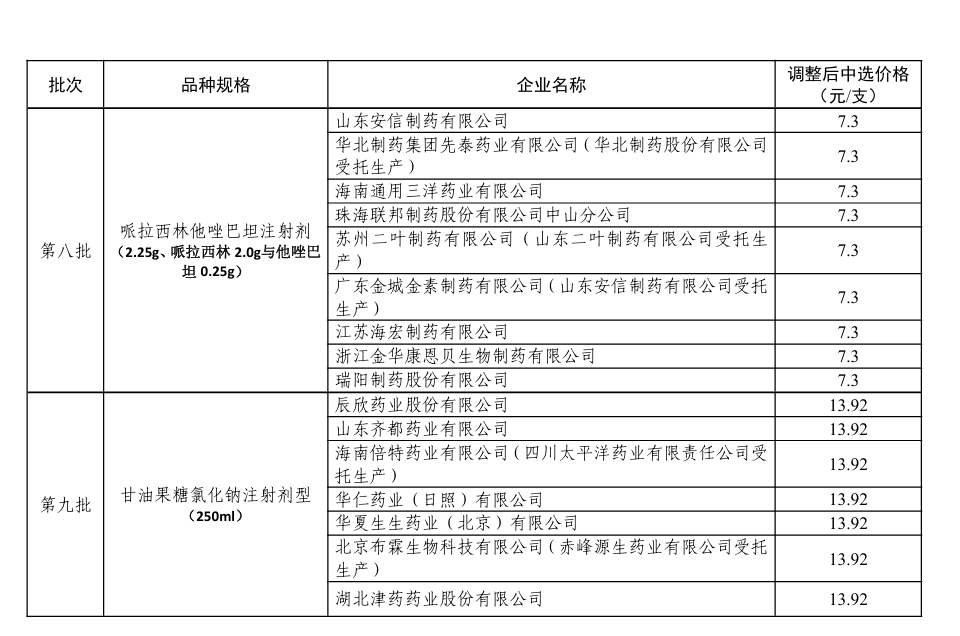 | 批次 | 品种规格 | 企业名称 | 调整后中选价格（元/支） |
|---|---|---|---|
| 第八批 | 哌拉西林他唑巴坦注射剂（2.25g、哌拉西林 2.0g与他唑巴坦 0.25g） | 山东安信制药有限公司 | 7.3 |
| | | 华北制药集团先泰药业有限公司（华北制药股份有限公司受托生产） | 7.3 |
| | | 海南通用三洋药业有限公司 | 7.3 |
| | | 珠海联邦制药股份有限公司中山分公司 | 7.3 |
| | | 苏州二叶制药有限公司（山东二叶制药有限公司受托生产） | 7.3 |
| | | 广东金城金素制药有限公司（山东安信制药有限公司受托生产） | 7.3 |
| | | 江苏海宏制药有限公司 | 7.3 |
| | | 浙江金华康恩贝生物制药有限公司 | 7.3 |
| | | 瑞阳制药股份有限公司 | 7.3 |
| 第九批 | 甘油果糖氯化钠注射剂型（250ml） | 辰欣药业股份有限公司 | 13.92 |
| | | 山东齐都药业有限公司 | 13.92 |
| | | 海南倍特药业有限公司（四川太平洋药业有限责任公司受托生产） | 13.92 |
| | | 华仁药业（日照）有限公司 | 13.92 |
| | | 华夏生生药业（北京）有限公司 | 13.92 |
| | | 北京布霖生物科技有限公司（赤峰源生药业有限公司受托生产） | 13.92 |
| | | 湖北津药药业股份有限公司 | 13.92 |